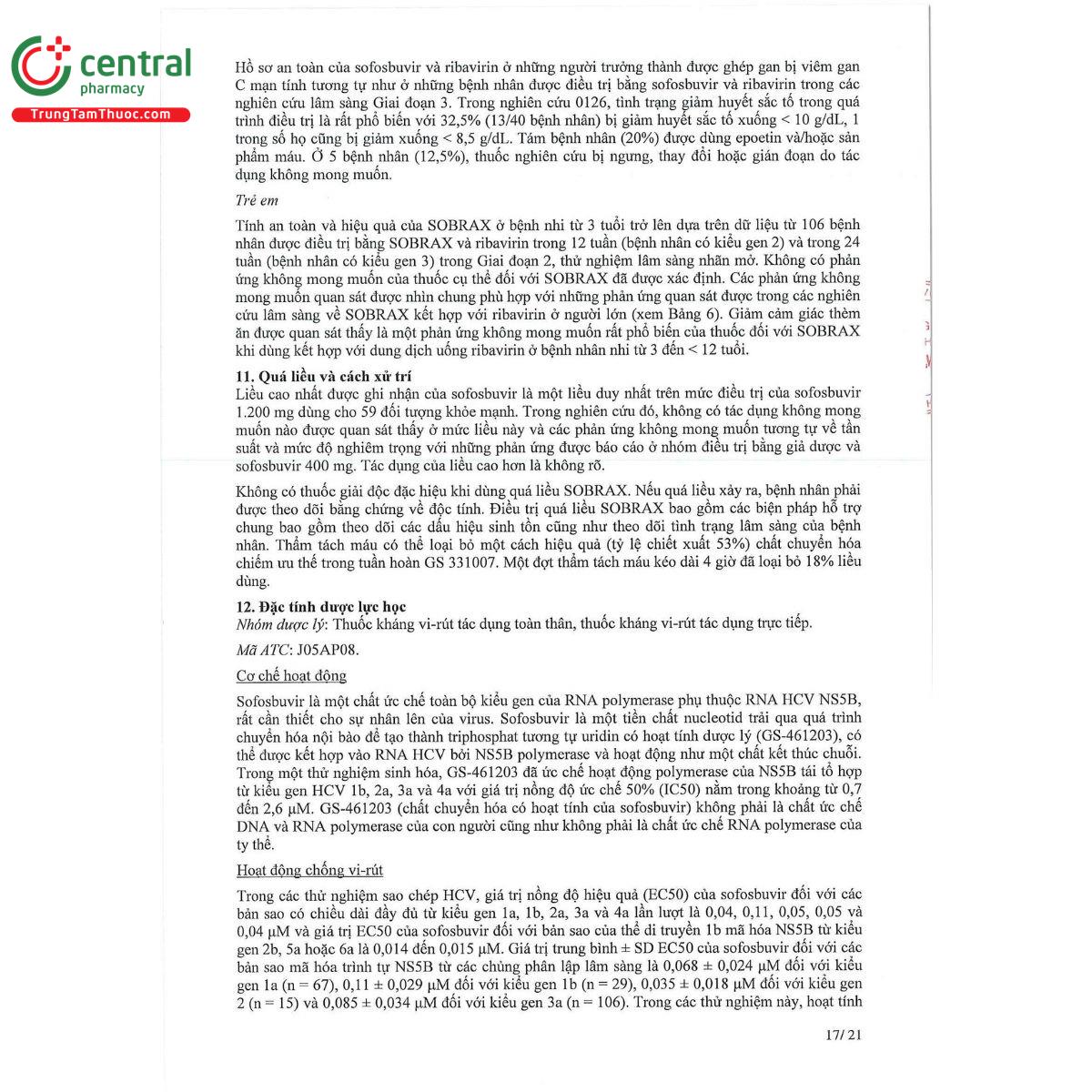 central
pharmacy
TrungTamThuoc.com

Hồ sơ an toàn của sofosbuvir và ribavirin ở những người trưởng thành được ghép gan bị viêm gan C mạn tính tương tự như ở những bệnh nhân được điều trị bằng sofosbuvir và ribavirin trong các nghiên cứu lâm sàng Giai đoạn 3. Trong nghiên cứu 0126, tình trạng giảm huyết sắc tố trong quá trình điều trị là rất phổ biến với 32,5% (13/40 bệnh nhân) bị giảm huyết sắc tố xuống < 10 g/dL, 1 trong số họ cũng bị giảm xuống < 8,5 g/dL. Tám bệnh nhân (20%) được dùng epoetin và/hoặc sản phẩm máu. Ở 5 bệnh nhân (12,5%), thuốc nghiên cứu bị ngưng, thay đổi hoặc gián đoạn do tác dụng không mong muốn.

Trẻ em

Tính an toàn và hiệu quả của SOBRAX ở bệnh nhi từ 3 tuổi trở lên dựa trên dữ liệu từ 106 bệnh nhân được điều trị bằng SOBRAX và ribavirin trong 12 tuần (bệnh nhân có kiểu gen 2) và trong 24 tuần (bệnh nhân có kiểu gen 3) trong Giai đoạn 2, thử nghiệm lâm sàng nhãn mở. Không có phản ứng không mong muốn của thuốc cụ thể đối với SOBRAX đã được xác định. Các phản ứng không mong muốn quan sát được nhìn chung phù hợp với những phản ứng quan sát được trong các nghiên cứu lâm sàng về SOBRAX kết hợp với ribavirin ở người lớn (xem Bảng 6). Giảm cảm giác thèm ăn được quan sát thấy là một phản ứng không mong muốn rất phổ biến của thuốc đối với SOBRAX khi dùng kết hợp với dung dịch uống ribavirin ở bệnh nhân nhi từ 3 đến < 12 tuổi.

11. Quá liều và cách xử trí
Liều cao nhất được ghi nhận của sofosbuvir là một liều duy nhất trên mức điều trị của sofosbuvir 1.200 mg dùng cho 59 đối tượng khỏe mạnh. Trong nghiên cứu đó, không có tác dụng không mong muốn nào được quan sát thấy ở mức liều này và các phản ứng không mong muốn tương tự về tần suất và mức độ nghiêm trọng với những phản ứng được báo cáo ở nhóm điều trị bằng giả dược và sofosbuvir 400 mg. Tác dụng của liều cao hơn là không rõ.

Không có thuốc giải độc đặc hiệu khi dùng quá liều SOBRAX. Nếu quá liều xảy ra, bệnh nhân phải được theo dõi bằng chứng về độc tính. Điều trị quá liều SOBRAX bao gồm các biện pháp hỗ trợ chung bao gồm theo dõi các dấu hiệu sinh tồn cũng như theo dõi tình trạng lâm sàng của bệnh nhân. Thẩm tách máu có thể loại bỏ một cách hiệu quả (tỷ lệ chiết xuất 53%) chất chuyển hóa chiếm ưu thế trong tuần hoàn GS 331007. Một đợt thẩm tách máu kéo dài 4 giờ đã loại bỏ 18% liều dùng.

12. Đặc tính dược lực học
Nhóm dược lý: Thuốc kháng vi-rút tác dụng toàn thân, thuốc kháng vi-rút tác dụng trực tiếp.

Mã ATC: J05AP08.

Cơ chế hoạt động

Sofosbuvir là một chất ức chế toàn bộ kiểu gen của RNA polymerase phụ thuộc RNA HCV NS5B, rất cần thiết cho sự nhân lên của virus. Sofosbuvir là một tiền chất nucleotid trải qua quá trình chuyển hóa nội bào để tạo thành triphosphat tương tự uridin có hoạt tính dược lý (GS-461203), có thể được kết hợp vào RNA HCV bởi NS5B polymerase và hoạt động như một chất kết thúc chuỗi. Trong một thử nghiệm sinh hóa, GS-461203 đã ức chế hoạt động polymerase của NS5B tái tổ hợp từ kiểu gen HCV 1b, 2a, 3a và 4a với giá trị nồng độ ức chế 50% (IC50) nằm trong khoảng từ 0,7 đến 2,6 µM. GS-461203 (chất chuyển hóa có hoạt tính của sofosbuvir) không phải là chất ức chế DNA và RNA polymerase của con người cũng như không phải là chất ức chế RNA polymerase của ty thể.

Hoạt động chống vi-rút

Trong các thử nghiệm sao chép HCV, giá trị nồng độ hiệu quả (EC50) của sofosbuvir đối với các bản sao có chiều dài đầy đủ từ kiểu gen 1a, 1b, 2a, 3a và 4a lần lượt là 0,04, 0,11, 0,05, 0,05 và 0,04 µM và giá trị EC50 của sofosbuvir đối với bản sao của thể di truyền 1b mã hóa NS5B từ kiểu gen 2b, 5a hoặc 6a là 0,014 đến 0,015 µM. Giá trị trung bình ± SD EC50 của sofosbuvir đối với các bản sao mã hóa trình tự NS5B từ các chủng phân lập lâm sàng là 0,068 ± 0,024 µM đối với kiểu gen 1a (n = 67), 0,11 ± 0,029 µM đối với kiểu gen 1b (n = 29), 0,035 ± 0,018 µM đối với kiểu gen 2 (n = 15) và 0,085 ± 0,034 µM đối với kiểu gen 3a (n = 106). Trong các thử nghiệm này, hoạt tính

17/ 21